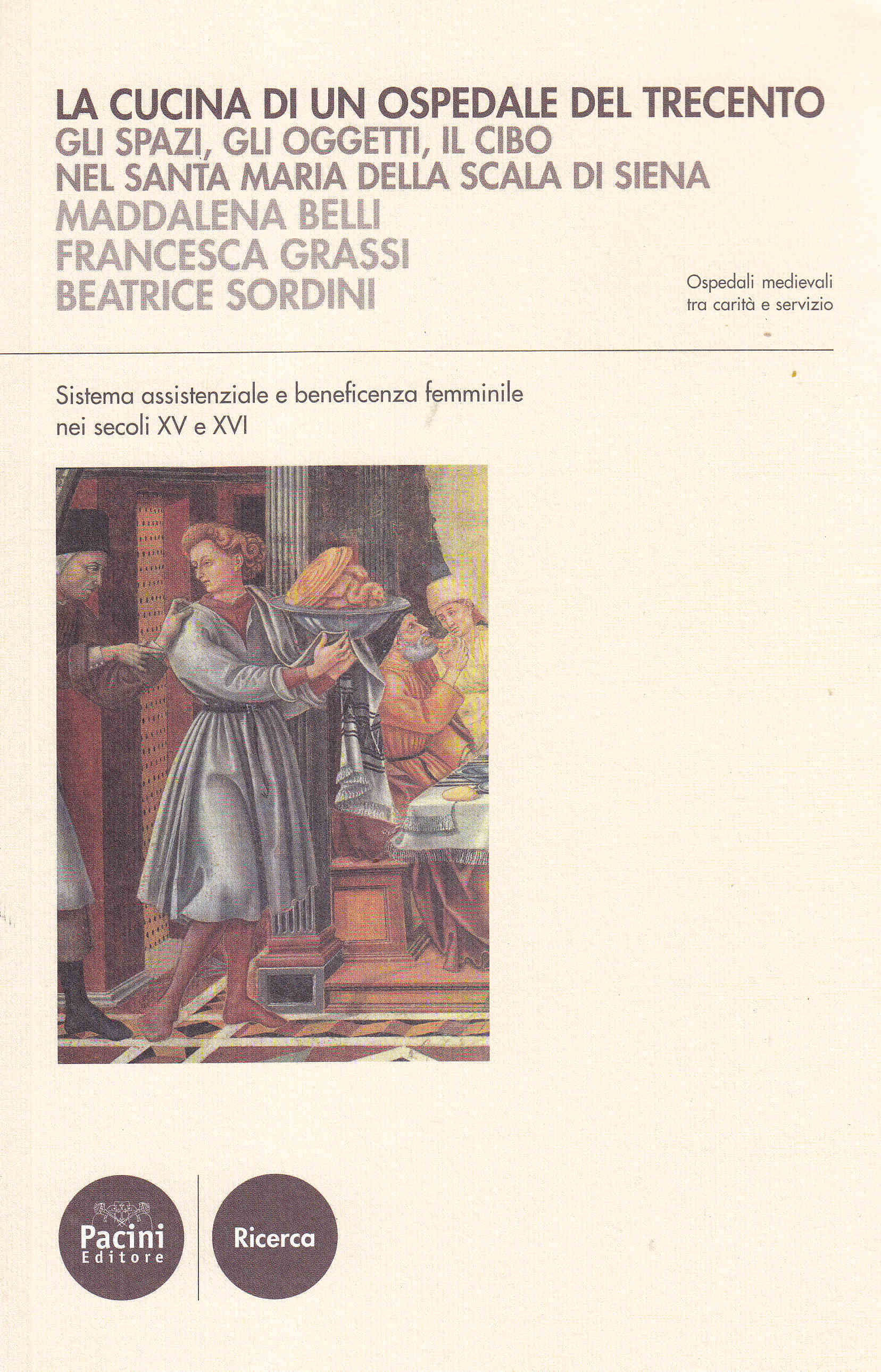 LA CUCINA DI UN OSPEDALE DEL TRECENTO
GLI SPAZI, GLI OGGETTI, IL CIBO
NEL SANTA MARIA DELLA SCALA DI SIENA
MADDALENA BELLI
FRANCESCA GRASSI
BEATRICE SORDINI

Ospedali medievali
tra carità e servizio

Sistema assistenziale e beneficenza femminile nei secoli XV e XVI

Pacini
Editore

Ricerca